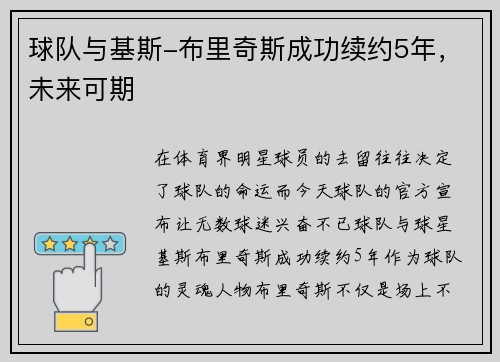 球队与基斯-布里奇斯成功续约5年，未来可期

在体育界明星球员的去留往往决定了球队的命运而今天球队的官方宣布让无数球迷兴奋不已球队与球星基斯布里奇斯成功续约5年作为球队的灵魂人物布里奇斯不仅是场上不